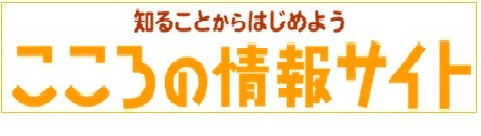 知ることからはじめよう

こころの情報サイト